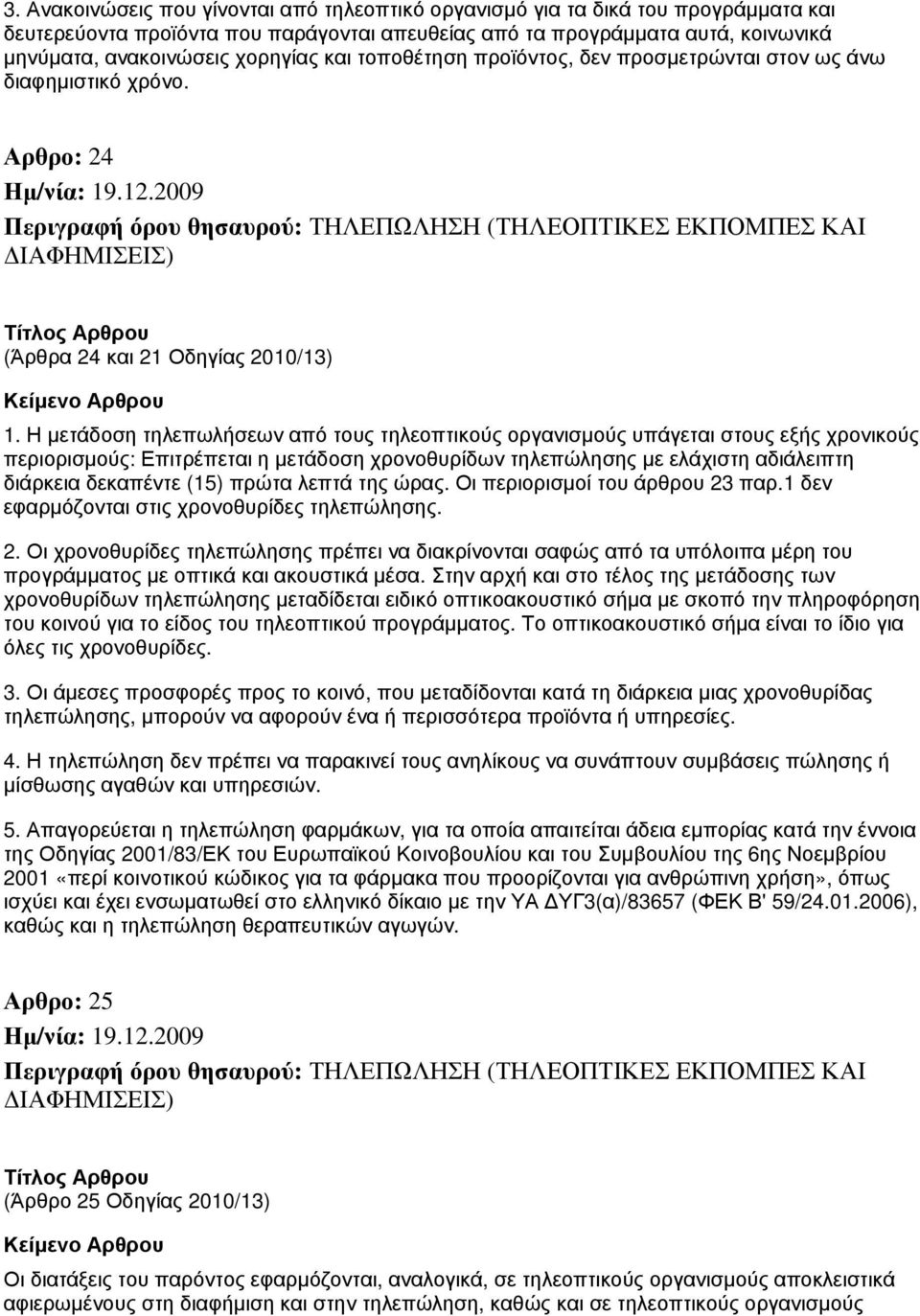 3. Ανακοινώσεις που γίνονται από τηλεοπτικό οργανισμό για τα δικά του προγράμματα και δευτερεύοντα προϊόντα που παράγονται απευθείας από τα προγράμματα αυτά, κοινωνικά μηνύματα, ανακοινώσεις χορηγίας και τοποθέτηση προϊόντος, δεν προσμετρώνται στον ως άνω διαφημιστικό χρόνο.

Αρθρο: 24
Ημ/νία: 19.12.2009
Περιγραφή όρου θησαυρού: ΤΗΛΕΠΩΛΗΣΗ (ΤΗΛΕΟΠΤΙΚΕΣ ΕΚΠΟΜΠΕΣ ΚΑΙ ΔΙΑΦΗΜΙΣΕΙΣ)

Τίτλος Αρθρου
(Άρθρα 24 και 21 Οδηγίας 2010/13)

Κείμενο Αρθρου
1. Η μετάδοση τηλεπωλήσεων από τους τηλεοπτικούς οργανισμούς υπάγεται στους εξής χρονικούς περιορισμούς: Επιτρέπεται η μετάδοση χρονοθυρίδων τηλεπώλησης με ελάχιστη αδιάλειπτη διάρκεια δεκαπέντε (15) πρώτα λεπτά της ώρας. Οι περιορισμοί του άρθρου 23 παρ.1 δεν εφαρμόζονται στις χρονοθυρίδες τηλεπώλησης.

2. Οι χρονοθυρίδες τηλεπώλησης πρέπει να διακρίνονται σαφώς από τα υπόλοιπα μέρη του προγράμματος με οπτικά και ακουστικά μέσα. Στην αρχή και στο τέλος της μετάδοσης των χρονοθυρίδων τηλεπώλησης μεταδίδεται ειδικό οπτικοακουστικό σήμα με σκοπό την πληροφόρηση του κοινού για το είδος του τηλεοπτικού προγράμματος. Το οπτικοακουστικό σήμα είναι το ίδιο για όλες τις χρονοθυρίδες.

3. Οι άμεσες προσφορές προς το κοινό, που μεταδίδονται κατά τη διάρκεια μιας χρονοθυρίδας τηλεπώλησης, μπορούν να αφορούν ένα ή περισσότερα προϊόντα ή υπηρεσίες.

4. Η τηλεπώληση δεν πρέπει να παρακινεί τους ανηλίκους να συνάπτουν συμβάσεις πώλησης ή μίσθωσης αγαθών και υπηρεσιών.

5. Απαγορεύεται η τηλεπώληση φαρμάκων, για τα οποία απαιτείται άδεια εμπορίας κατά την έννοια της Οδηγίας 2001/83/ΕΚ του Ευρωπαϊκού Κοινοβουλίου και του Συμβουλίου της 6ης Νοεμβρίου 2001 «περί κοινοτικού κώδικος για τα φάρμακα που προορίζονται για ανθρώπινη χρήση», όπως ισχύει και έχει ενσωματωθεί στο ελληνικό δίκαιο με την ΥΑ ΔΥΓ3(α)/83657 (ΦΕΚ Β' 59/24.01.2006), καθώς και η τηλεπώληση θεραπευτικών αγωγών.

Αρθρο: 25
Ημ/νία: 19.12.2009
Περιγραφή όρου θησαυρού: ΤΗΛΕΠΩΛΗΣΗ (ΤΗΛΕΟΠΤΙΚΕΣ ΕΚΠΟΜΠΕΣ ΚΑΙ ΔΙΑΦΗΜΙΣΕΙΣ)

Τίτλος Αρθρου
(Άρθρο 25 Οδηγίας 2010/13)

Κείμενο Αρθρου
Οι διατάξεις του παρόντος εφαρμόζονται, αναλογικά, σε τηλεοπτικούς οργανισμούς αποκλειστικά αφιερωμένους στη διαφήμιση και στην τηλεπώληση, καθώς και σε τηλεοπτικούς οργανισμούς